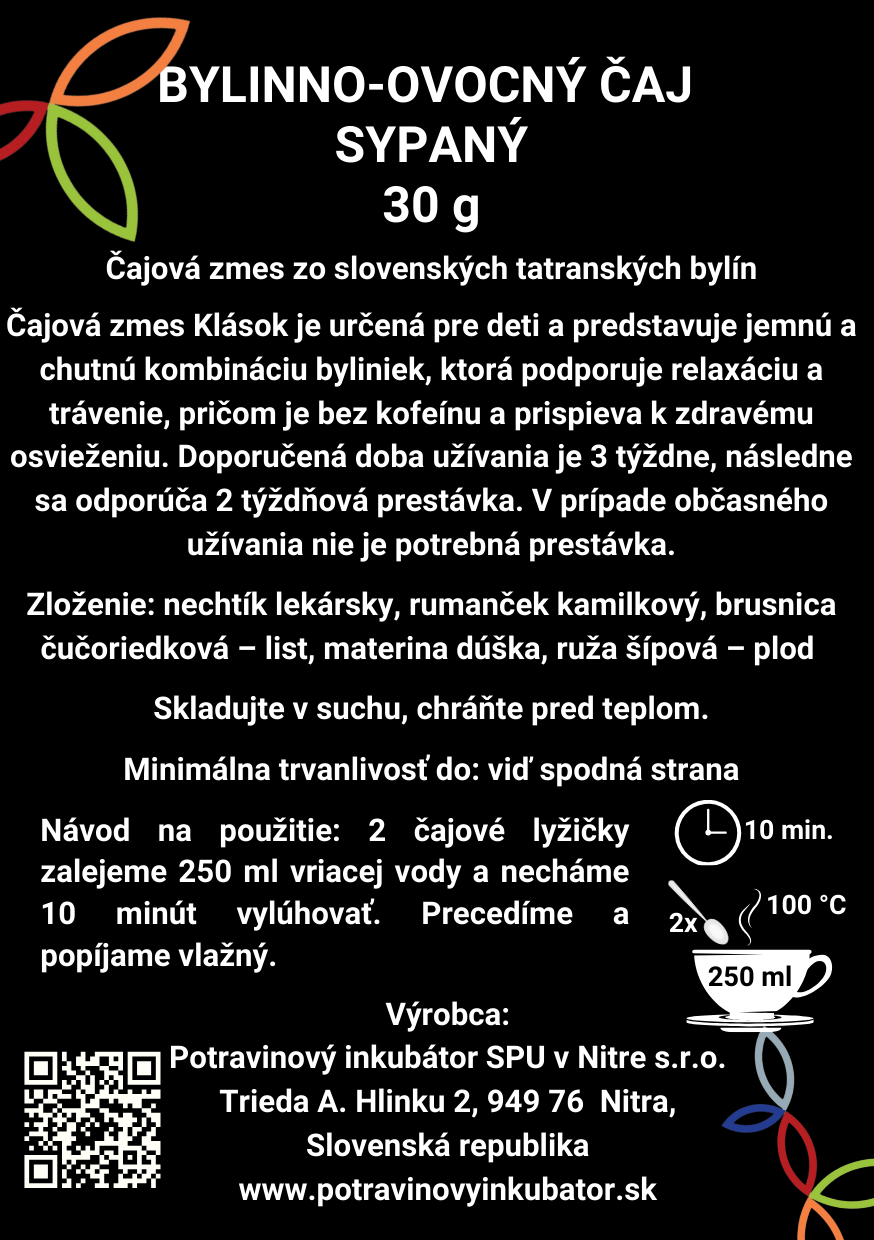 BYLINNO-OVOCNÝ ČAJ
SYPANÝ
30 g

Čajová zmes zo slovenských tatranských bylín

Čajová zmes Klások je určená pre deti a predstavuje jemnú a chutnú kombináciu byliniek, ktorá podporuje relaxáciu a trávenie, pričom je bez kofeínu a prispieva k zdravému osvieženiu. Doporučená doba užívania je 3 týždne, následne sa odporúča 2 týždňová prestávka. V prípade občasného užívania nie je potrebná prestávka.

Zloženie: nechtík lekársky, rumanček kamilkový, brusnica čučoriedková – list, materina dúška, ruža šípová – plod

Skladujte v suchu, chráňte pred teplom.

Minimálna trvanlivosť do: viď spodná strana

Návod na použitie: 2 čajové lyžičky zalejeme 250 ml vriacej vody a necháme 10 minút vylúhovať. Precedíme a popíjame vlažný.

10 min.

2x

100 °C

250 ml

Výrobca:
Potravinový inkubátor SPU v Nitre s.r.o.
Trieda A. Hlinku 2, 949 76 Nitra,
Slovenská republika
www.potravinovyinkubator.sk